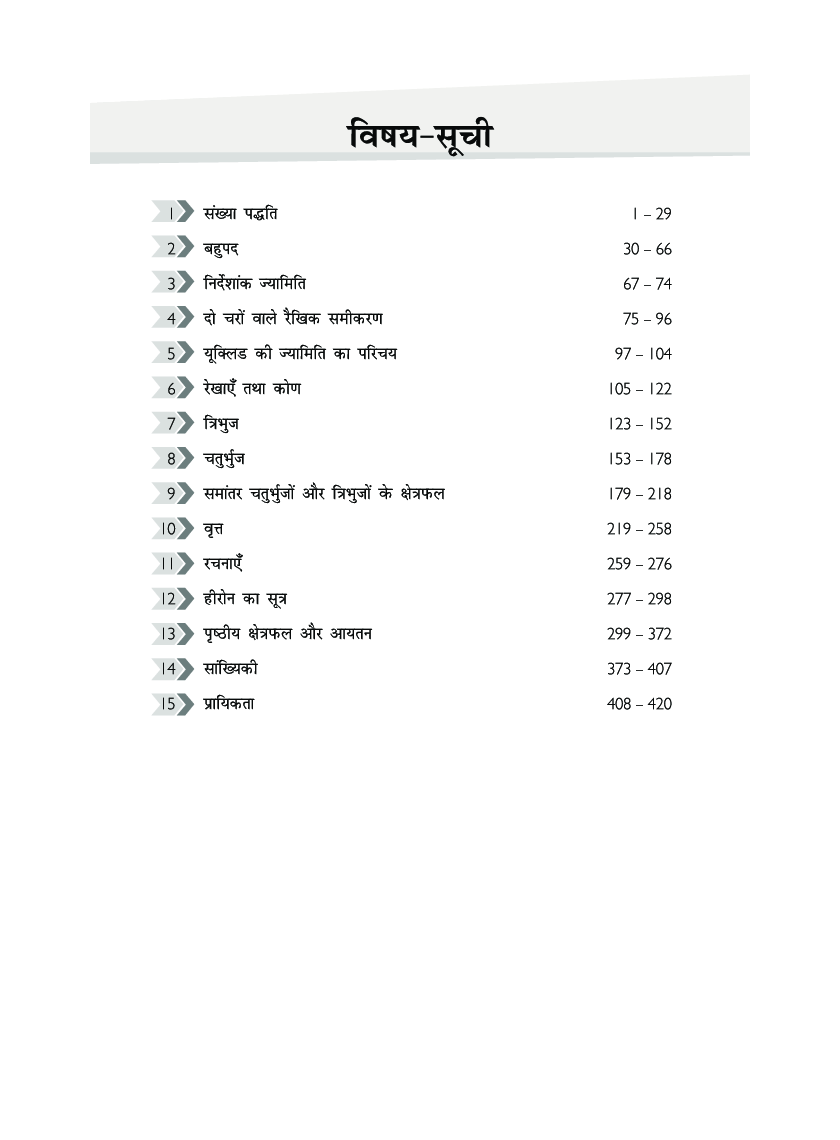 विषय-सूची

1 संख्या पद्धति 1 – 29

2 बहुपद 30 – 66

3 निर्देशांक ज्यामिति 67 – 74

4 दो चरों वाले रैखिक समीकरण 75 – 96

5 यूक्लिड की ज्यामिति का परिचय 97 – 104

6 रेखाएँ तथा कोण 105 – 122

7 त्रिभुज 123 – 152

8 चतुर्भुज 153 – 178

9 समांतर चतुर्भुजों और त्रिभुजों के क्षेत्रफल 179 – 218

10 वृत्त 219 – 258

11 रचनाएँ 259 – 276

12 हीरोन का सूत्र 277 – 298

13 पृष्ठीय क्षेत्रफल और आयतन 299 – 372

14 सांख्यिकी 373 – 407

15 प्रायिकता 408 – 420